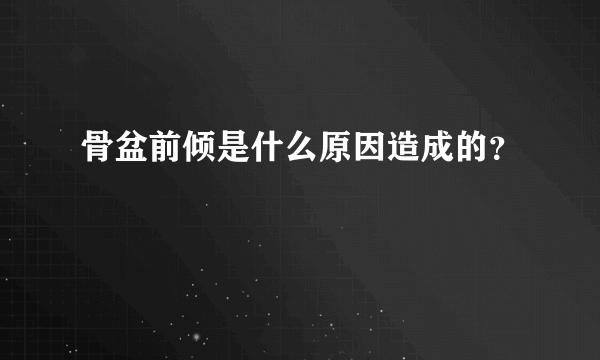 骨盆前倾是什么原因造成的?